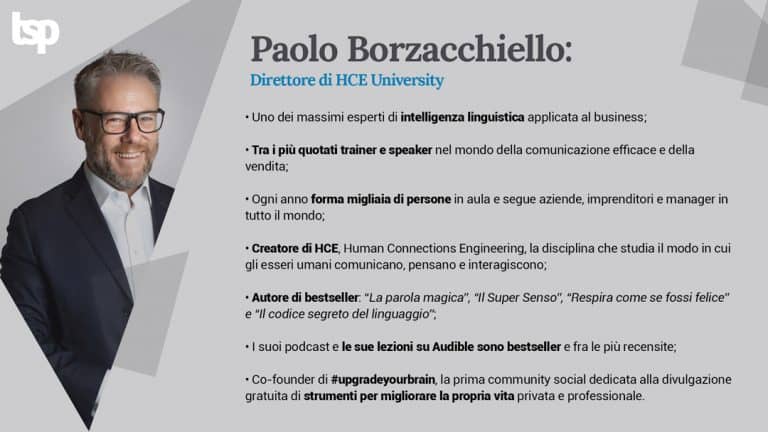 tsp

Paolo Borzacchiello:

Direttore di HCE University

• Uno dei massimi esperti di intelligenza linguistica applicata al business;

• Tra i più quotati trainer e speaker nel mondo della comunicazione efficace e della vendita;

• Ogni anno forma migliaia di persone in aula e segue aziende, imprenditori e manager in tutto il mondo;

• Creatore di HCE, Human Connections Engineering, la disciplina che studia il modo in cui gli esseri umani comunicano, pensano e interagiscono;

• Autore di bestseller: "La parola magica", "Il Super Senso", "Respira come se fossi felice" e "Il codice segreto del linguaggio";

• I suoi podcast e le sue lezioni su Audible sono bestseller e fra le più recensite;

• Co-founder di #upgradeyourbrain, la prima community social dedicata alla divulgazione gratuita di strumenti per migliorare la propria vita privata e professionale.